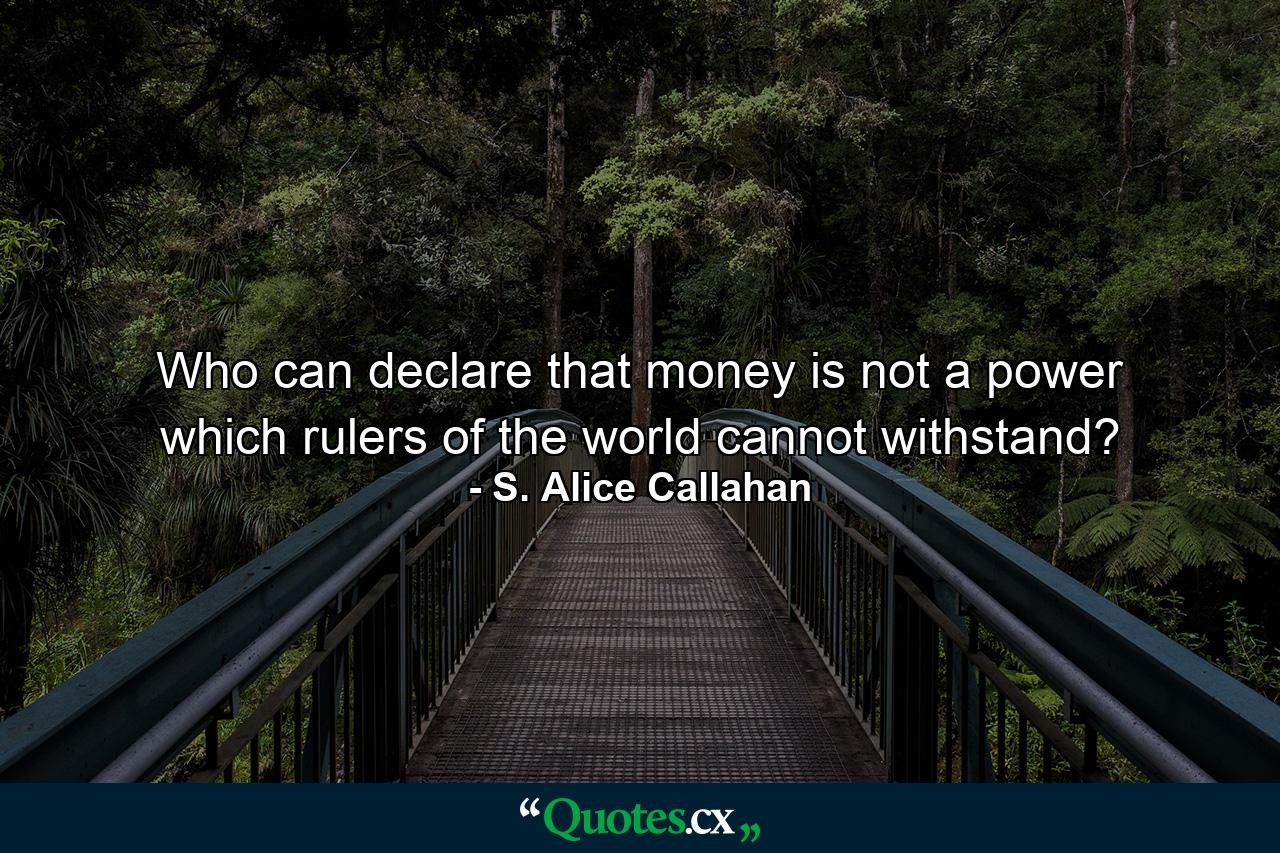 Who can declare that money is not a power which rulers of the world cannot withstand?
- S. Alice Callahan

“Quotes.cx„